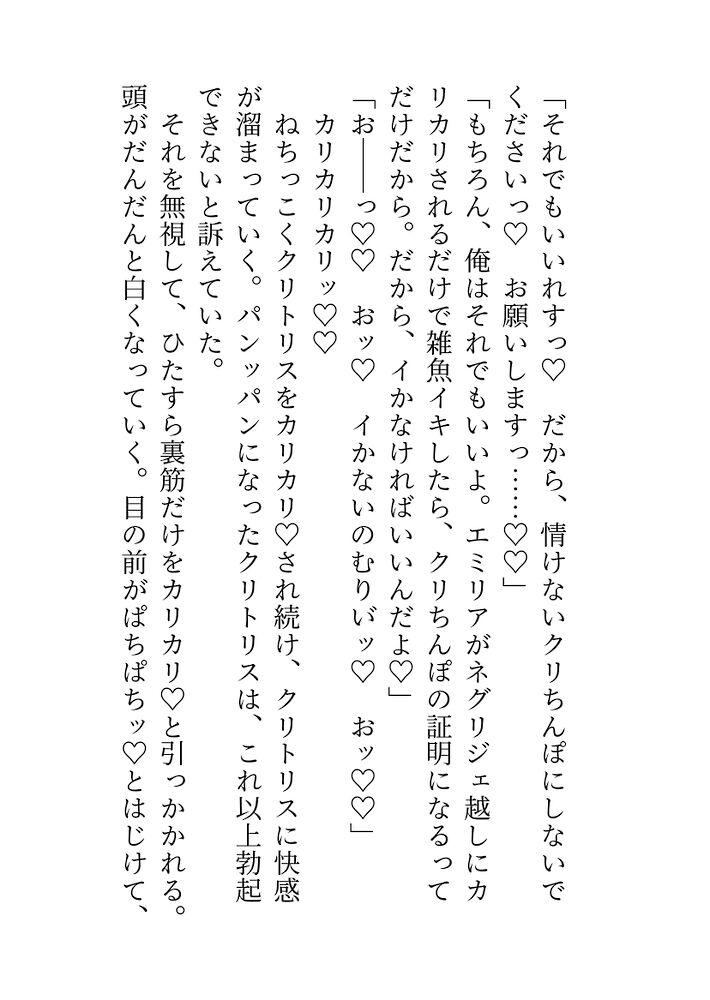 「それでもいいれすっ♡　だから、情けないクリちんぽにしないでくださいっ♡　お願いしますっ……♡♡」

「もちろん、俺はそれでもいいよ。エミリアがネグリジェ越しにカリカリされるだけで雑魚イキしたら、クリちんぽの証明になるってだけだから。だから、イかなければいいんだよ♡」

「お――っ♡♡　おッ♡　イかないのむりぃッ♡　おッ♡♡」

カリカリカリッ♡♡

ねちっこくクリトリスをカリカリ♡され続け、クリトリスに快感が溜まっていく。パンッパンになったクリトリスは、これ以上勃起できないと訴えていた。

それを無視して、ひたすら裏筋だけをカリカリ♡と引っかかれる。頭がだんだんと白くなっていく。目の前がぱちぱちッ♡とはじけて、